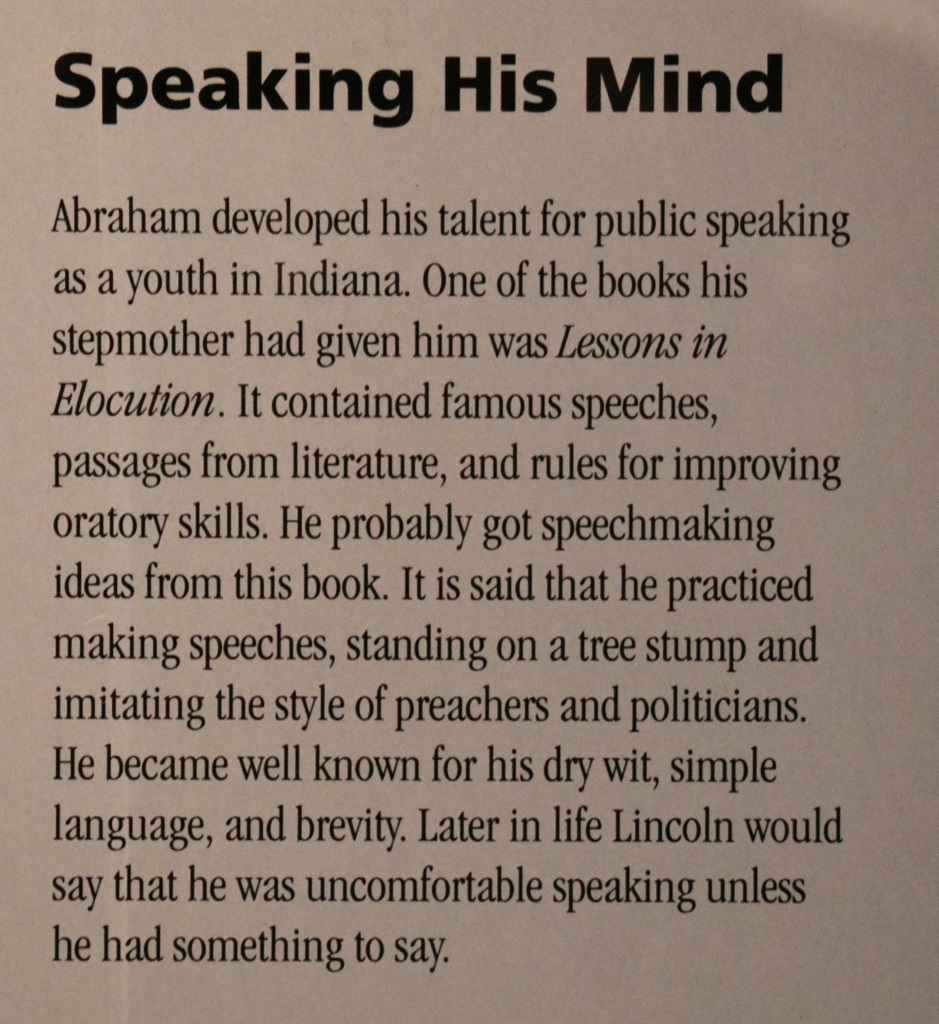 Speaking His Mind

Abraham developed his talent for public speaking as a youth in Indiana. One of the books his stepmother had given him was Lessons in Elocution. It contained famous speeches, passages from literature, and rules for improving oratory skills. He probably got speechmaking ideas from this book. It is said that he practiced making speeches, standing on a tree stump and imitating the style of preachers and politicians. He became well known for his dry wit, simple language, and brevity. Later in life Lincoln would say that he was uncomfortable speaking unless he had something to say.